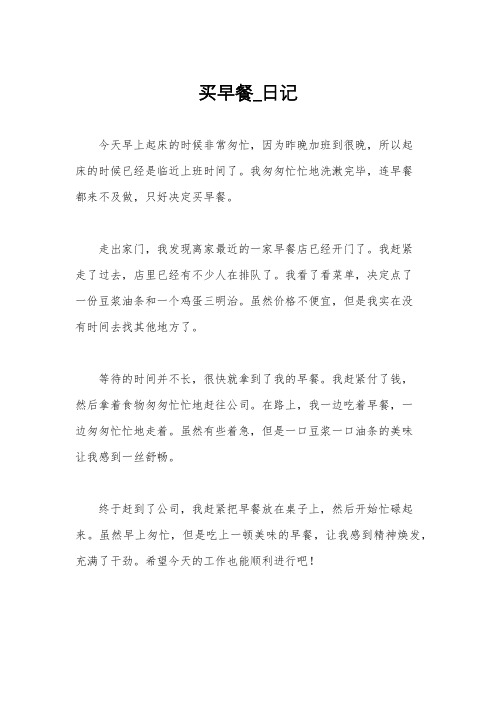 买早餐_日记

今天早上起床的时候非常匆忙，因为昨晚加班到很晚，所以起床的时候已经是临近上班时间了。我匆匆忙忙地洗漱完毕，连早餐都来不及做，只好决定买早餐。

走出家门，我发现离家最近的一家早餐店已经开门了。我赶紧走了过去，店里已经有不少人在排队了。我看了看菜单，决定点了一份豆浆油条和一个鸡蛋三明治。虽然价格不便宜，但是我实在没有时间去找其他地方了。

等待的时间并不长，很快就拿到了我的早餐。我赶紧付了钱，然后拿着食物匆匆忙忙地赶往公司。在路上，我一边吃着早餐，一边匆匆忙忙地走着。虽然有些着急，但是一口豆浆一口油条的美味让我感到一丝舒畅。

终于赶到了公司，我赶紧把早餐放在桌子上，然后开始忙碌起来。虽然早上匆忙，但是吃上一顿美味的早餐，让我感到精神焕发，充满了干劲。希望今天的工作也能顺利进行吧！